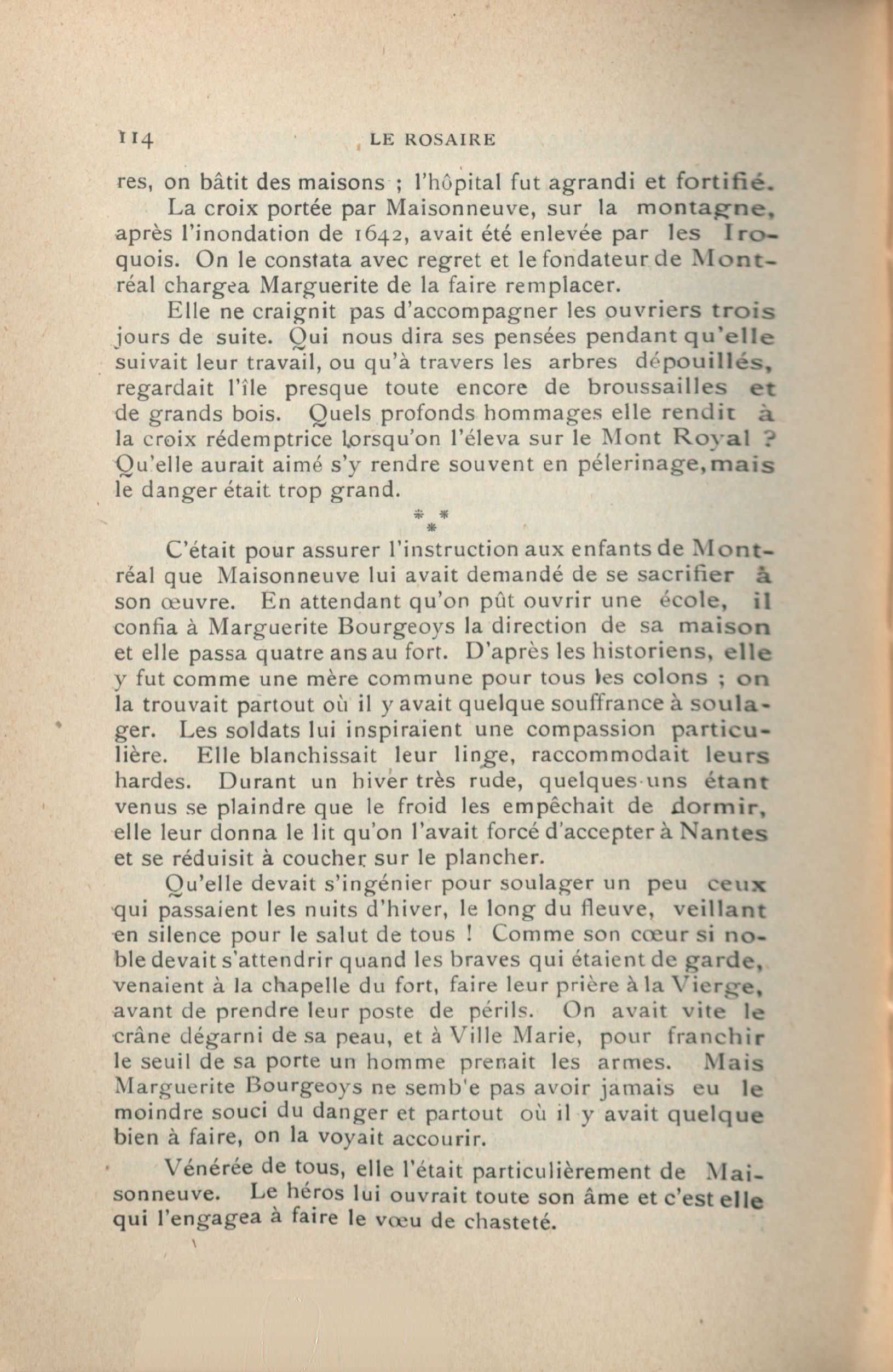 114 LE ROSAIRE

res, on bâtit des maisons ; l'hôpital fut agrandi et fortifié.

La croix portée par Maisonneuve, sur la montagne, après l'inondation de 1642, avait été enlevée par les Iroquois. On le constata avec regret et le fondateur de Montréal chargea Marguerite de la faire remplacer.

Elle ne craignit pas d'accompagner les ouvriers trois jours de suite. Qui nous dira ses pensées pendant qu'elle suivait leur travail, ou qu'à travers les arbres dépouillés, regardait l'île presque toute encore de broussailles et de grands bois. Quels profonds hommages elle rendit à la croix rédemptrice lorsqu'on l'éleva sur le Mont Royal ? Qu'elle aurait aimé s'y rendre souvent en pélerinage, mais le danger était trop grand.

* * *

C'était pour assurer l'instruction aux enfants de Montréal que Maisonneuve lui avait demandé de se sacrifier à son œuvre. En attendant qu'on pût ouvrir une école, il confia à Marguerite Bourgeoys la direction de sa maison et elle passa quatre ans au fort. D'après les historiens, elle y fut comme une mère commune pour tous les colons ; on la trouvait partout où il y avait quelque souffrance à soulager. Les soldats lui inspiraient une compassion particulière. Elle blanchissait leur linge, raccommodait leurs hardes. Durant un hiver très rude, quelques-uns étant venus se plaindre que le froid les empêchait de dormir, elle leur donna le lit qu'on l'avait forcé d'accepter à Nantes et se réduisit à coucher sur le plancher.

Qu'elle devait s'ingénier pour soulager un peu ceux qui passaient les nuits d'hiver, le long du fleuve, veillant en silence pour le salut de tous ! Comme son cœur si noble devait s'attendrir quand les braves qui étaient de garde, venaient à la chapelle du fort, faire leur prière à la Vierge, avant de prendre leur poste de périls. On avait vite le crâne dégarni de sa peau, et à Ville Marie, pour franchir le seuil de sa porte un homme prenait les armes. Mais Marguerite Bourgeoys ne semb'e pas avoir jamais eu le moindre souci du danger et partout où il y avait quelque bien à faire, on la voyait accourir.

Vénérée de tous, elle l'était particulièrement de Maisonneuve. Le héros lui ouvrait toute son âme et c'est elle qui l'engagea à faire le vœu de chasteté.